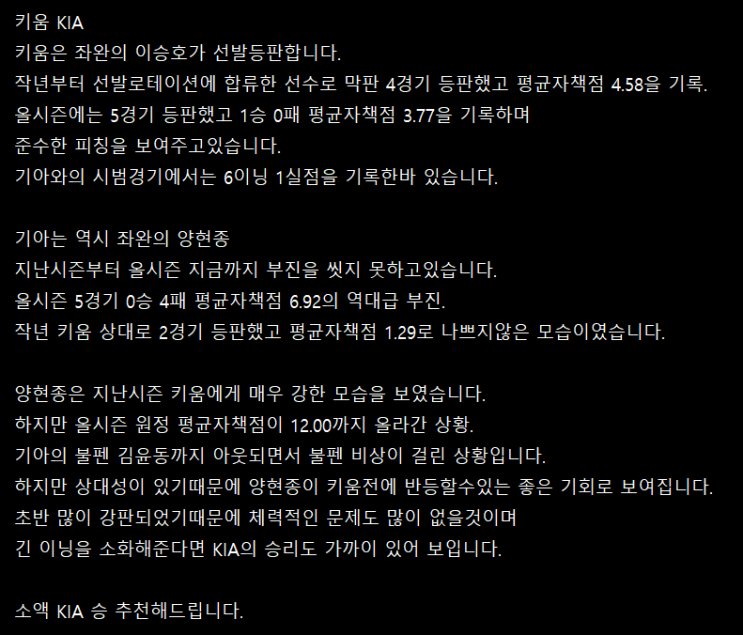 키움 KIA
키움은 좌완의 이승호가 선발등판합니다.
작년부터 선발로테이션에 합류한 선수로 막판 4경기 등판했고 평균자책점 4.58을 기록.
올시즌에는 5경기 등판했고 1승 0패 평균자책점 3.77을 기록하며
준수한 피칭을 보여주고있습니다.
기아와의 시범경기에서는 6이닝 1실점을 기록한바 있습니다.

기아는 역시 좌완의 양현종
지난시즌부터 올시즌 지금까지 부진을 씻지 못하고있습니다.
올시즌 5경기 0승 4패 평균자책점 6.92의 역대급 부진.
작년 키움 상대로 2경기 등판했고 평균자책점 1.29로 나쁘지않은 모습이였습니다.

양현종은 지난시즌 키움에게 매우 강한 모습을 보였습니다.
하지만 올시즌 원정 평균자책점이 12.00까지 올라간 상황.
기아의 불펜 김윤동까지 아웃되면서 불펜 비상이 걸린 상황입니다.
하지만 상대성이 있기때문에 양현종이 키움전에 반등할수있는 좋은 기회로 보여집니다.
초반 많이 강판되었기때문에 체력적인 문제도 많이 없을것이며
긴 이닝을 소화해준다면 KIA의 승리도 가까이 있어 보입니다.

소액 KIA 승 추천해드립니다.